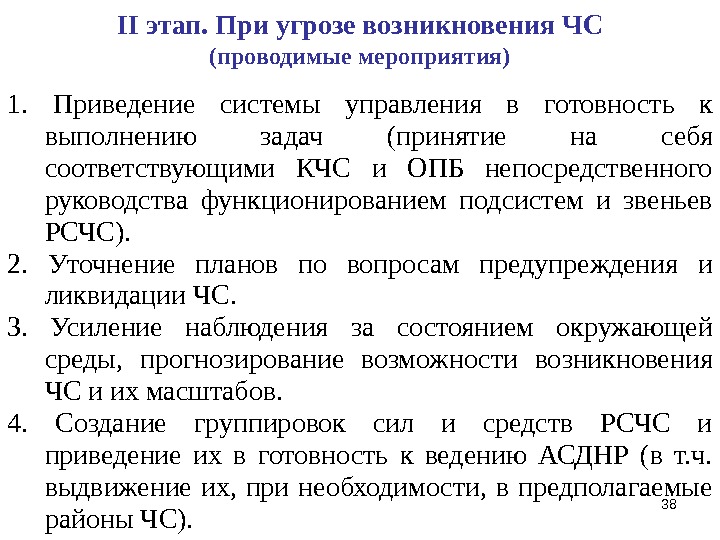 II этап. При угрозе возникновения ЧС
(проводимые мероприятия)

1. Приведение системы управления в готовность к выполнению задач (принятие на себя соответствующими КЧС и ОПБ непосредственного руководства функционированием подсистем и звеньев РСЧС).
2. Уточнение планов по вопросам предупреждения и ликвидации ЧС.
3. Усиление наблюдения за состоянием окружающей среды, прогнозирование возможности возникновения ЧС и их масштабов.
4. Создание группировок сил и средств РСЧС и приведение их в готовность к ведению АСДНР (в т.ч. выдвижение их, при необходимости, в предполагаемые районы ЧС).

38